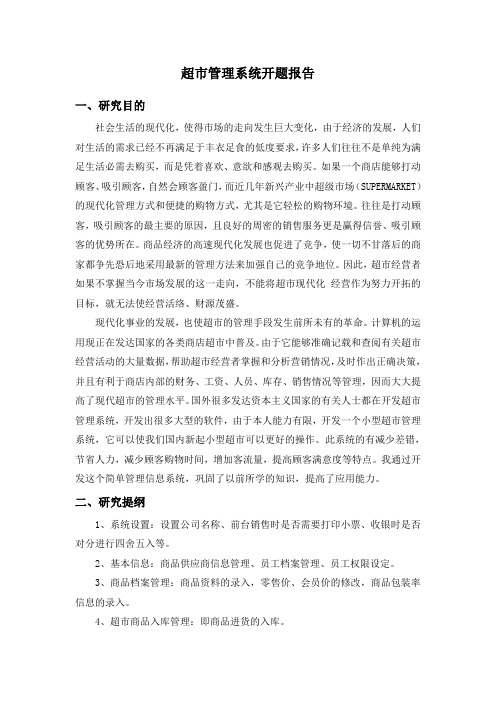 超市管理系统开题报告

一、研究目的

社会生活的现代化，使得市场的走向发生巨大变化，由于经济的发展，人们对生活的需求已经不再满足于丰衣足食的低度要求，许多人们往往不是单纯为满足生活必需去购买，而是凭着喜欢、意欲和感观去购买。如果一个商店能够打动顾客、吸引顾客，自然会顾客盈门，而近几年新兴产业中超级市场（SUPERMARKET）的现代化管理方式和便捷的购物方式，尤其是它轻松的购物环境。往往是打动顾客，吸引顾客的最主要的原因，且良好的周密的销售服务更是赢得信誉、吸引顾客的优势所在。商品经济的高速现代化发展也促进了竞争，使一切不甘落后的商家都争先恐后地采用最新的管理方法来加强自己的竞争地位。因此，超市经营者如果不掌握当今市场发展的这一走向，不能将超市现代化 经营作为努力开拓的目标，就无法使经营活络、财源茂盛。

现代化事业的发展，也使超市的管理手段发生前所未有的革命。计算机的运用现正在发达国家的各类商店超市中普及。由于它能够准确记载和查阅有关超市经营活动的大量数据，帮助超市经营者掌握和分析营销情况，及时作出正确决策，并且有利于商店内部的财务、工资、人员、库存、销售情况等管理，因而大大提高了现代超市的管理水平。国外很多发达资本主义国家的有关人士都在开发超市管理系统，开发出很多大型的软件，由于本人能力有限，开发一个小型超市管理系统，它可以使我们国内新起小型超市可以更好的操作。此系统的有减少差错，节省人力，减少顾客购物时间，增加客流量，提高顾客满意度等特点。我通过开发这个简单管理信息系统，巩固了以前所学的知识，提高了应用能力。

二、研究提纲

1、系统设置：设置公司名称、前台销售时是否需要打印小票、收银时是否对分进行四舍五入等。

2、基本信息：商品供应商信息管理、员工档案管理、员工权限设定。

3、商品档案管理：商品资料的录入，零售价、会员价的修改，商品包装率信息的录入。

4、超市商品入库管理：即商品进货的入库。